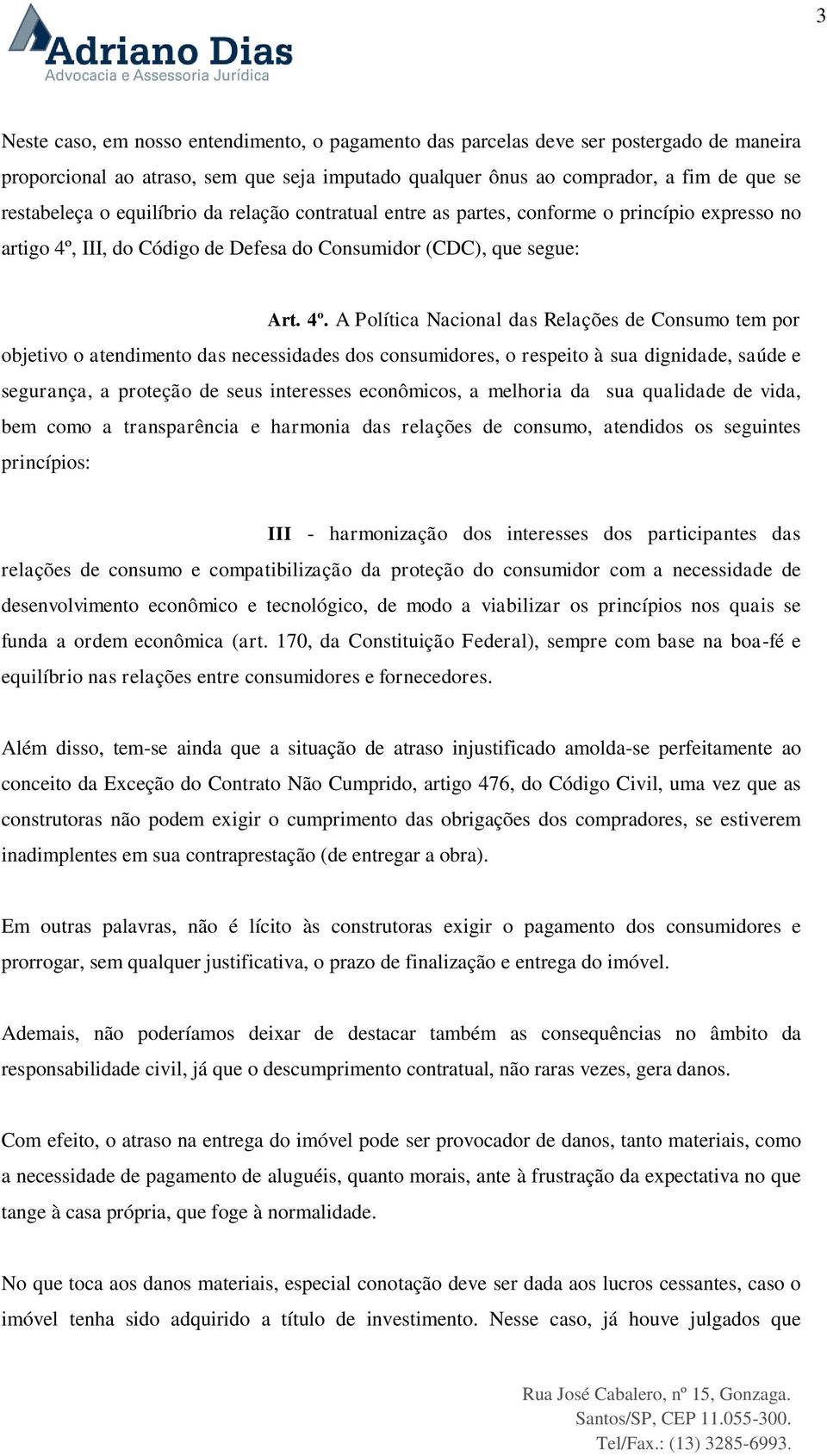 3

Adriano Dias
Advocacia e Assessoria Jurídica

Neste caso, em nosso entendimento, o pagamento das parcelas deve ser postergado de maneira proporcional ao atraso, sem que seja imputado qualquer ônus ao comprador, a fim de que se restabeleça o equilíbrio da relação contratual entre as partes, conforme o princípio expresso no artigo 4º, III, do Código de Defesa do Consumidor (CDC), que segue:

Art. 4º. A Política Nacional das Relações de Consumo tem por objetivo o atendimento das necessidades dos consumidores, o respeito à sua dignidade, saúde e segurança, a proteção de seus interesses econômicos, a melhoria da sua qualidade de vida, bem como a transparência e harmonia das relações de consumo, atendidos os seguintes princípios:

III - harmonização dos interesses dos participantes das relações de consumo e compatibilização da proteção do consumidor com a necessidade de desenvolvimento econômico e tecnológico, de modo a viabilizar os princípios nos quais se funda a ordem econômica (art. 170, da Constituição Federal), sempre com base na boa-fé e equilíbrio nas relações entre consumidores e fornecedores.

Além disso, tem-se ainda que a situação de atraso injustificado amolda-se perfeitamente ao conceito da Exceção do Contrato Não Cumprido, artigo 476, do Código Civil, uma vez que as construtoras não podem exigir o cumprimento das obrigações dos compradores, se estiverem inadimplentes em sua contraprestação (de entregar a obra).

Em outras palavras, não é lícito às construtoras exigir o pagamento dos consumidores e prorrogar, sem qualquer justificativa, o prazo de finalização e entrega do imóvel.

Ademais, não poderíamos deixar de destacar também as consequências no âmbito da responsabilidade civil, já que o descumprimento contratual, não raras vezes, gera danos.

Com efeito, o atraso na entrega do imóvel pode ser provocador de danos, tanto materiais, como a necessidade de pagamento de aluguéis, quanto morais, ante à frustração da expectativa no que tange à casa própria, que foge à normalidade.

No que toca aos danos materiais, especial conotação deve ser dada aos lucros cessantes, caso o imóvel tenha sido adquirido a título de investimento. Nesse caso, já houve julgados que

Rua José Cabalero, nº 15, Gonzaga.
Santos/SP, CEP 11.055-300.
Tel/Fax.: (13) 3285-6993.